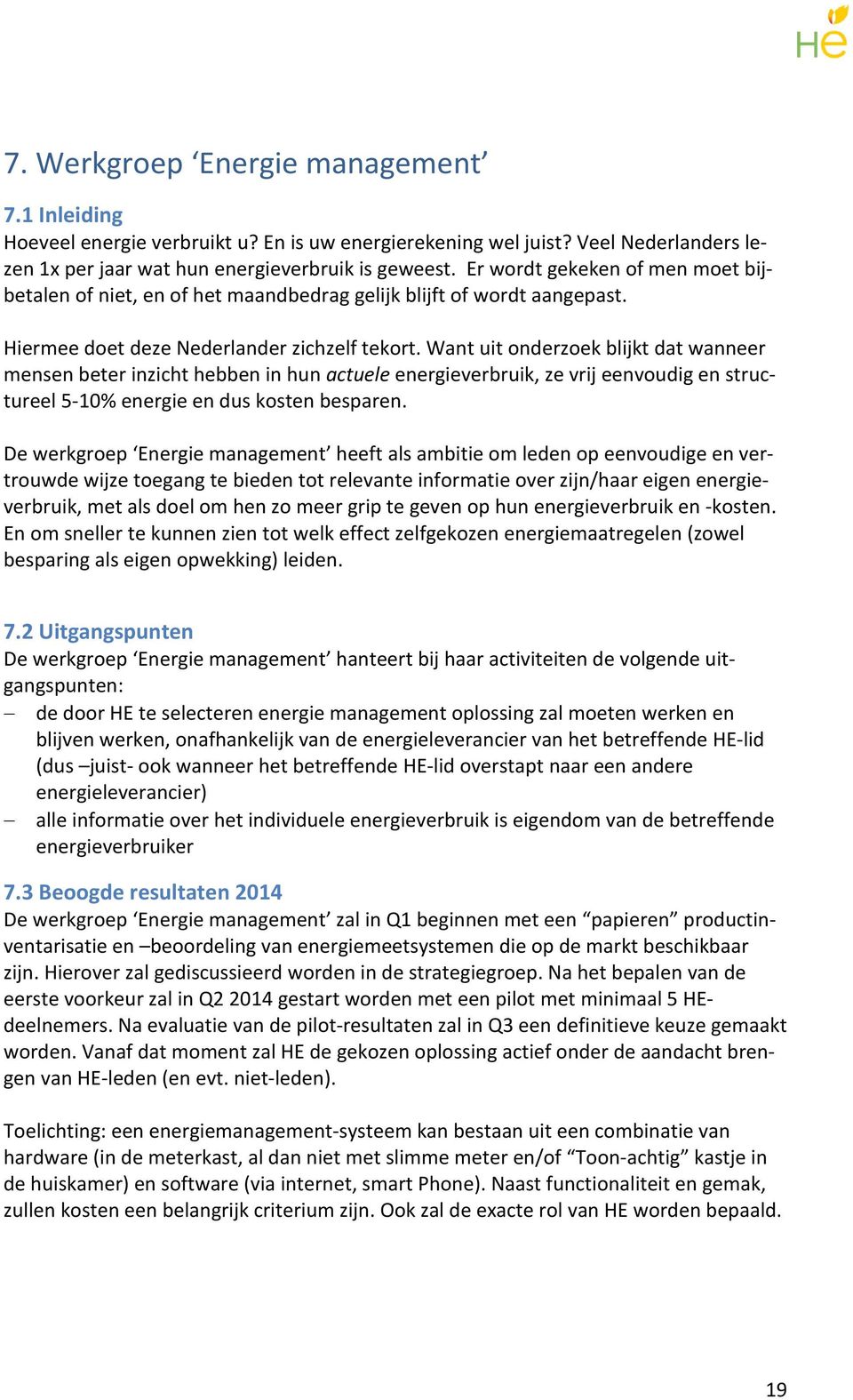 He

7. Werkgroep ‘Energie management’

7.1 Inleiding
Hoeveel energie verbruikt u? En is uw energierekening wel juist? Veel Nederlanders lezen 1x per jaar wat hun energieverbruik is geweest. Er wordt gekeken of men moet bijbetalen of niet, en of het maandbedrag gelijk blijft of wordt aangepast.

Hiermee doet deze Nederlander zichzelf tekort. Want uit onderzoek blijkt dat wanneer mensen beter inzicht hebben in hun actuele energieverbruik, ze vrij eenvoudig en structureel 5-10% energie en dus kosten besparen.

De werkgroep ‘Energie management’ heeft als ambitie om leden op eenvoudige en vertrouwde wijze toegang te bieden tot relevante informatie over zijn/haar eigen energieverbruik, met als doel om hen zo meer grip te geven op hun energieverbruik en -kosten. En om sneller te kunnen zien tot welk effect zelfgekozen energiemaatregelen (zowel besparing als eigen opwekking) leiden.

7.2 Uitgangspunten
De werkgroep ‘Energie management’ hanteert bij haar activiteiten de volgende uitgangspunten:
– de door HE te selecteren energie management oplossing zal moeten werken en blijven werken, onafhankelijk van de energieleverancier van het betreffende HE-lid (dus –juist- ook wanneer het betreffende HE-lid overstapt naar een andere energieleverancier)
– alle informatie over het individuele energieverbruik is eigendom van de betreffende energieverbruiker

7.3 Beoogde resultaten 2014
De werkgroep ‘Energie management’ zal in Q1 beginnen met een “papieren” productinventarisatie en –beoordeling van energiemeetsystemen die op de markt beschikbaar zijn. Hierover zal gediscussieerd worden in de strategiegroep. Na het bepalen van de eerste voorkeur zal in Q2 2014 gestart worden met een pilot met minimaal 5 HE-deelnemers. Na evaluatie van de pilot-resultaten zal in Q3 een definitieve keuze gemaakt worden. Vanaf dat moment zal HE de gekozen oplossing actief onder de aandacht brengen van HE-leden (en evt. niet-leden).

Toelichting: een energiemanagement-systeem kan bestaan uit een combinatie van hardware (in de meterkast, al dan niet met slimme meter en/of “Toon-achtig” kastje in de huiskamer) en software (via internet, smart Phone). Naast functionaliteit en gemak, zullen kosten een belangrijk criterium zijn. Ook zal de exacte rol van HE worden bepaald.

19